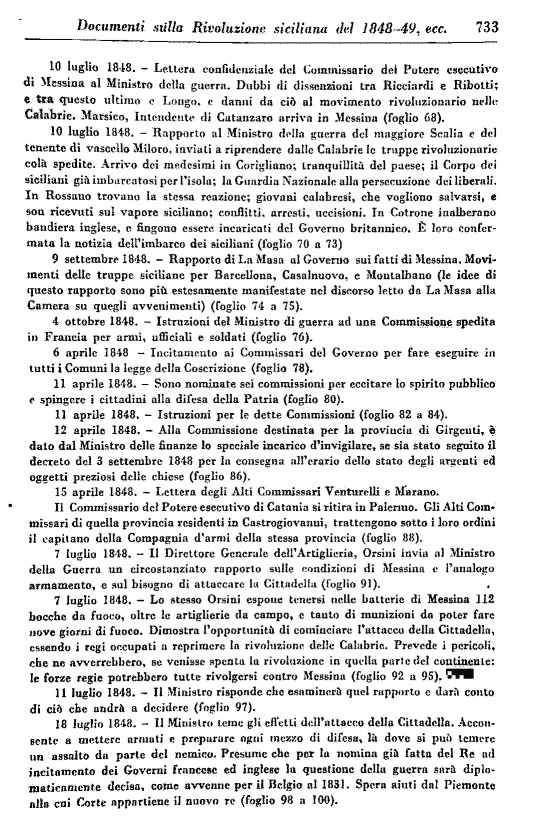 Documenti sulla Rivoluzione siciliana del 1848-49, ecc. 733

10 luglio 1848. – Lettera confidenziale del Commissario del Potere esecutivo di Messina al Ministro della guerra. Dubbi di dissenzioni tra Ricciardi e Ribotti; e tra questo ultimo e Longo, e danni da ciò al movimento rivoluzionario nelle Calabrie. Marsico, Intendente di Catanzaro arriva in Messina (foglio 68).

10 luglio 1848. – Rapporto al Ministro della guerra del maggiore Scalia e del tenente di vascello Miloro, inviati a riprendere dalle Calabrie le truppe rivoluzionarie colà spedite. Arrivo dei medesimi in Corigliano; tranquillità del paese; il Corpo dei siciliani già imbarcatosi per l'isola; la Guardia Nazionale alla persecuzione dei liberali. In Rossano trovano la stessa reazione; giovani calabresi, che vogliono salvarsi, e son ricevuti sul vapore siciliano; conflitti, arresti, uccisioni. In Cotrone inalberano bandiera inglese, e fingono essere incaricati del Governo britannico. È loro confermata la notizia dell'imbarco dei siciliani (foglio 70 a 73)

9 settembre 1848. – Rapporto di La Masa al Governo sui fatti di Messina. Movimenti delle truppe siciliane per Barcellona, Casalnuovo, e Montalbano (le idee di questo rapporto sono più estesamente manifestate nel discorso letto da La Masa alla Camera su quegli avvenimenti) (foglio 74 a 75).

4 ottobre 1848. – Istruzioni del Ministro di guerra ad una Commissione spedita in Francia per armi, ufficiali e soldati (foglio 76).

6 aprile 1848 – Incitamento ai Commissari del Governo per fare eseguire in tutti i Comuni la legge della Coscrizione (foglio 78).

11 aprile 1848. – Sono nominate sei commissioni per eccitare lo spirito pubblico e spingere i cittadini alla difesa della Patria (foglio 80).

11 aprile 1848. – Istruzioni per le dette Commissioni (foglio 82 a 84).

12 aprile 1848. – Alla Commissione destinata per la provincia di Girgenti, è dato dal Ministro delle finanze lo speciale incarico d'invigilare, se sia stato seguito il decreto del 3 settembre 1848 per la consegna all'erario dello stato degli argenti ed oggetti preziosi delle chiese (foglio 86).

15 aprile 1848. – Lettera degli Alti Commissari Venturelli e Marano.

Il Commissario del Potere esecutivo di Catania si ritira in Palermo. Gli Alti Commissari di quella provincia residenti in Castrogiovanni, trattengono sotto i loro ordini il capitano della Compagnia d'armi della stessa provincia (foglio 88).

7 luglio 1848. – Il Direttore Generale dell'Artiglieria, Orsini invia al Ministro della Guerra un circostanziato rapporto sulle condizioni di Messina e l'analogo armamento, e sul bisogno di attaccare la Cittadella (foglio 91).

7 luglio 1848. – Lo stesso Orsini espone tenersi nelle batterie di Messina 112 bocche da fuoco, oltre le artiglierie da campo, e tanto di munizioni da poter fare nove giorni di fuoco. Dimostra l'opportunità di cominciare l'attacco della Cittadella, essendo i regi occupati a reprimere la rivoluzione delle Calabrie. Prevede i pericoli, che ne avverrebbero, se venisse spenta la rivoluzione in quella parte del continente: le forze regie potrebbero tutte rivolgersi contro Messina (foglio 92 a 95).

11 luglio 1848. – Il Ministro risponde che esaminerà quel rapporto e darà conto di ciò che andrà a decidere (foglio 97).

18 luglio 1848. – Il Ministro teme gli effetti dell'attacco della Cittadella. Acconsente a mettere armati e preparare ogni mezzo di difesa, là dove si può temere un assalto da parte del nemico. Presume che per la nomina già fatta del Re ad incitamento dei Governi francese ed inglese la questione della guerra sarà diplomaticamente decisa, come avvenne per il Belgio al 1831. Spera aiuti dal Piemonte alla cui Corte appartiene il nuovo re (foglio 98 a 100).